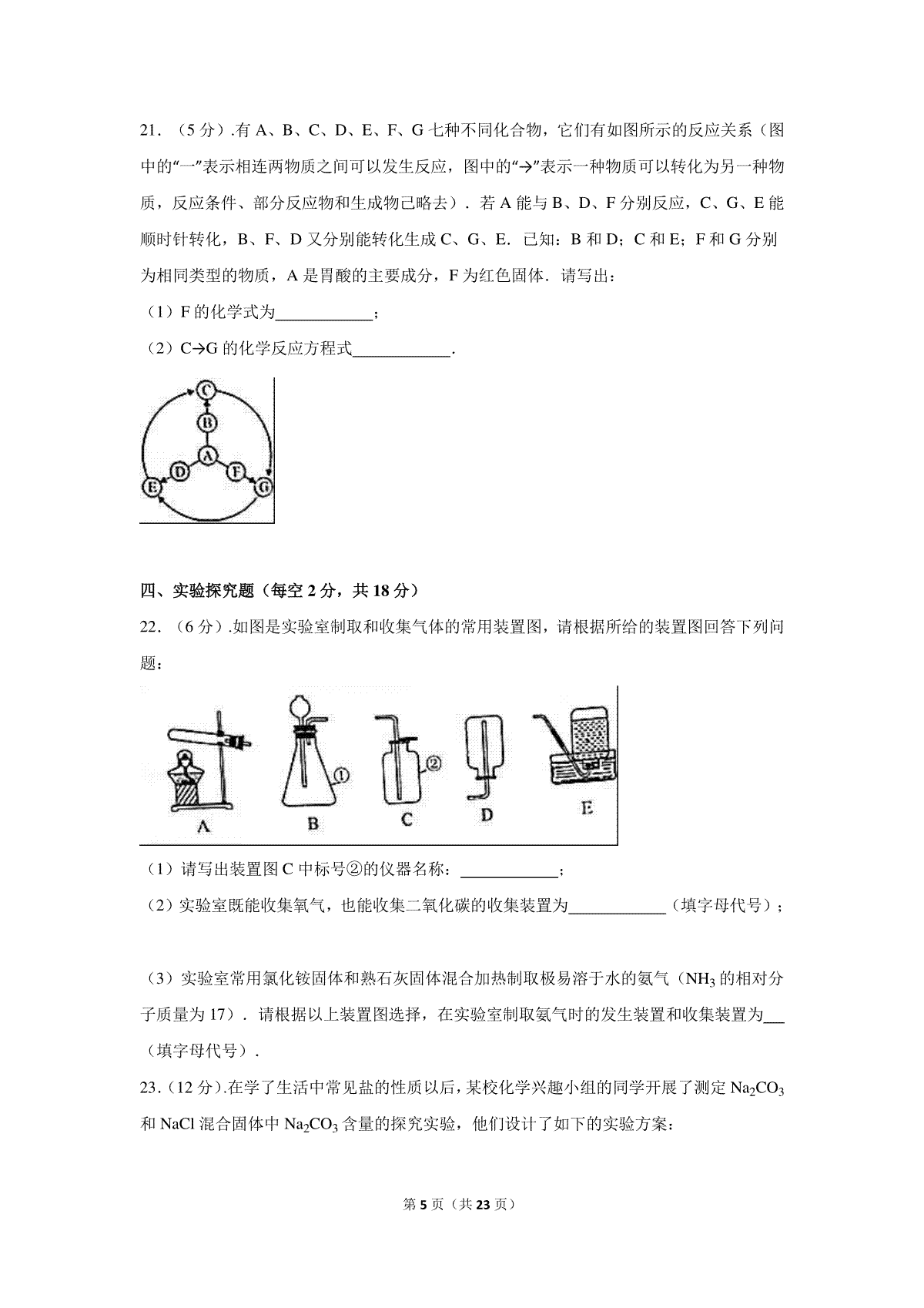 21．（5 分）.有 A、B、C、D、E、F、G 七种不同化合物，它们有如图所示的反应关系（图中的“一”表示相连两物质之间可以发生反应，图中的“→”表示一种物质可以转化为另一种物质，反应条件、部分反应物和生成物已略去）．若 A 能与 B、D、F 分别反应，C、G、E 能顺时针转化，B、F、D 又分别能转化生成 C、G、E．已知：B 和 D；C 和 E；F 和 G 分别为相同类型的物质，A 是胃酸的主要成分，F 为红色固体．请写出：

（1）F 的化学式为____________；

（2）C→G 的化学反应方程式____________．

C
B
A
D
F
E
G

四、实验探究题（每空 2 分，共 18 分）

22．（6 分）.如图是实验室制取和收集气体的常用装置图，请根据所给的装置图回答下列问题：

①
②
A
B
C
D
E

（1）请写出装置图 C 中标号②的仪器名称：____________；

（2）实验室既能收集氧气，也能收集二氧化碳的收集装置为____________（填字母代号）；

（3）实验室常用氯化铵固体和熟石灰固体混合加热制取极易溶于水的氨气（$NH_3$ 的相对分子质量为 17）．请根据以上装置图选择，在实验室制取氨气时的发生装置和收集装置为___（填字母代号）．

23．（12 分）.在学了生活中常见盐的性质以后，某校化学兴趣小组的同学开展了测定 $Na_2CO_3$ 和 NaCl 混合固体中 $Na_2CO_3$ 含量的探究实验，他们设计了如下的实验方案：

第 5 页（共 23 页）